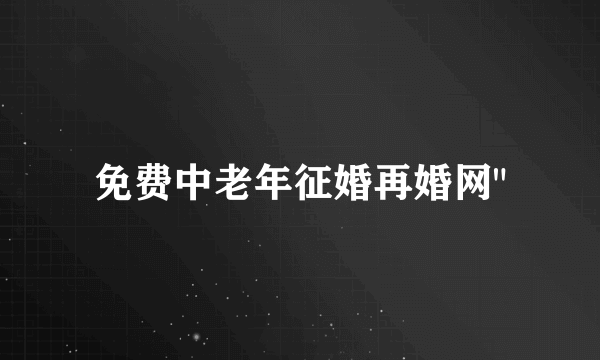 免费中老年征婚再婚网"